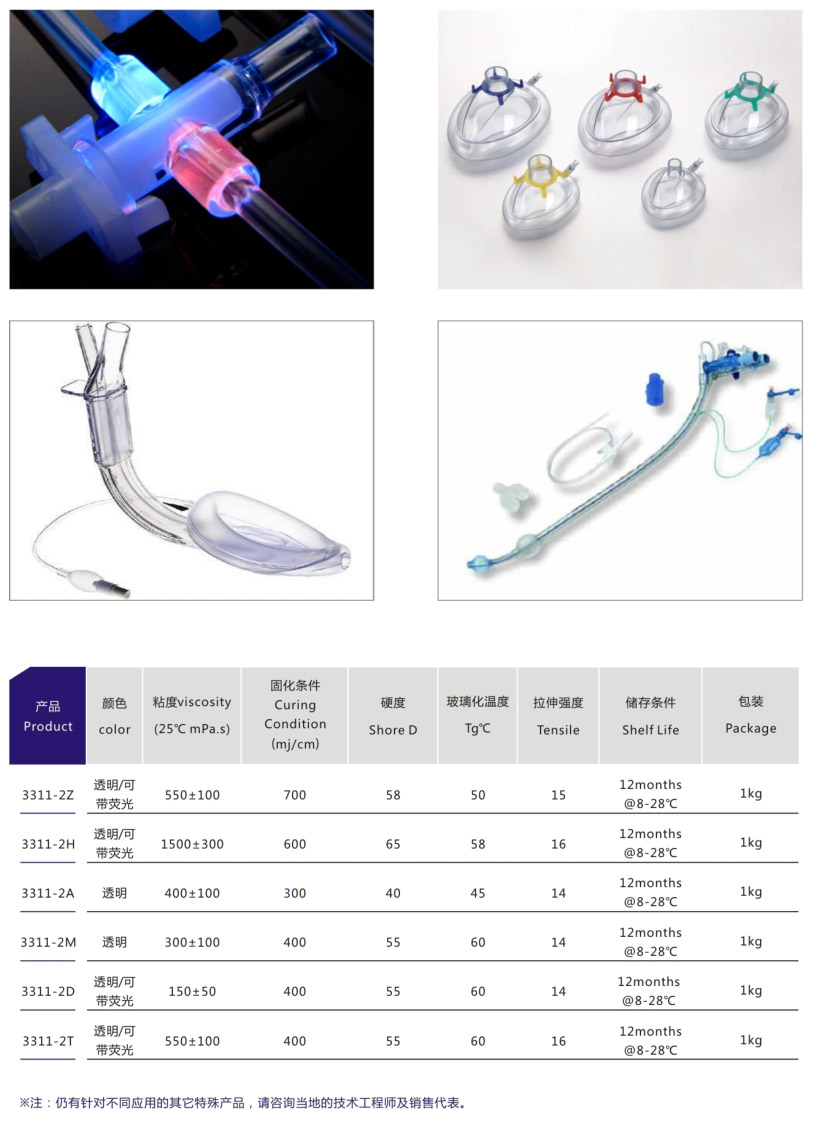 | 产品 Product | 颜色 color | 粘度viscosity (25℃ mPa.s) | 固化条件 Curing Condition (mj/cm) | 硬度 Shore D | 玻璃化温度 Tg℃ | 拉伸强度 Tensile | 储存条件 Shelf Life | 包装 Package |
|---|---|---|---|---|---|---|---|---|
| 3311-2Z | 透明/可带荧光 | 550±100 | 700 | 58 | 50 | 15 | 12months @8-28℃ | 1kg |
| 3311-2H | 透明/可带荧光 | 1500±300 | 600 | 65 | 58 | 16 | 12months @8-28℃ | 1kg |
| 3311-2A | 透明 | 400±100 | 300 | 40 | 45 | 14 | 12months @8-28℃ | 1kg |
| 3311-2M | 透明 | 300±100 | 400 | 55 | 60 | 14 | 12months @8-28℃ | 1kg |
| 3311-2D | 透明/可带荧光 | 150±50 | 400 | 55 | 60 | 14 | 12months @8-28℃ | 1kg |
| 3311-2T | 透明/可带荧光 | 550±100 | 400 | 55 | 60 | 16 | 12months @8-28℃ | 1kg |

※注：仍有针对不同应用的其它特殊产品，请咨询当地的技术工程师及销售代表。